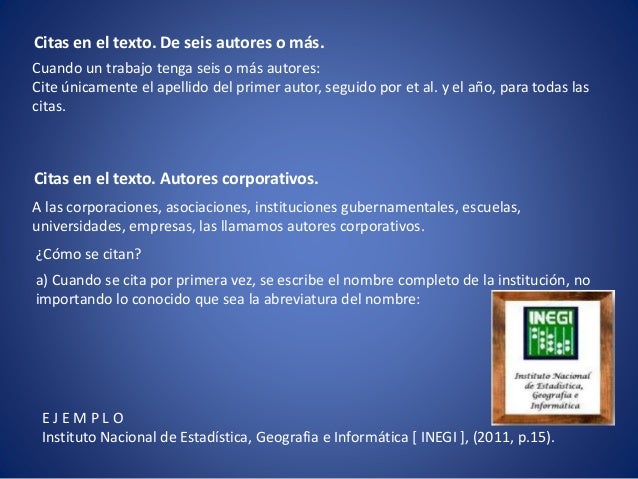 Citas en el texto. De seis autores o más.

Cuando un trabajo tenga seis o más autores:
Cite únicamente el apellido del primer autor, seguido por et al. y el año, para todas las citas.

Citas en el texto. Autores corporativos.

A las corporaciones, asociaciones, instituciones gubernamentales, escuelas, universidades, empresas, las llamamos autores corporativos.

¿Cómo se citan?

a) Cuando se cita por primera vez, se escribe el nombre completo de la institución, no importando lo conocido que sea la abreviatura del nombre:

INEGI

Instituto Nacional de Estadística, Geografía e Informática

E J E M P L O
Instituto Nacional de Estadística, Geografia e Informática [ INEGI ], (2011, p.15).